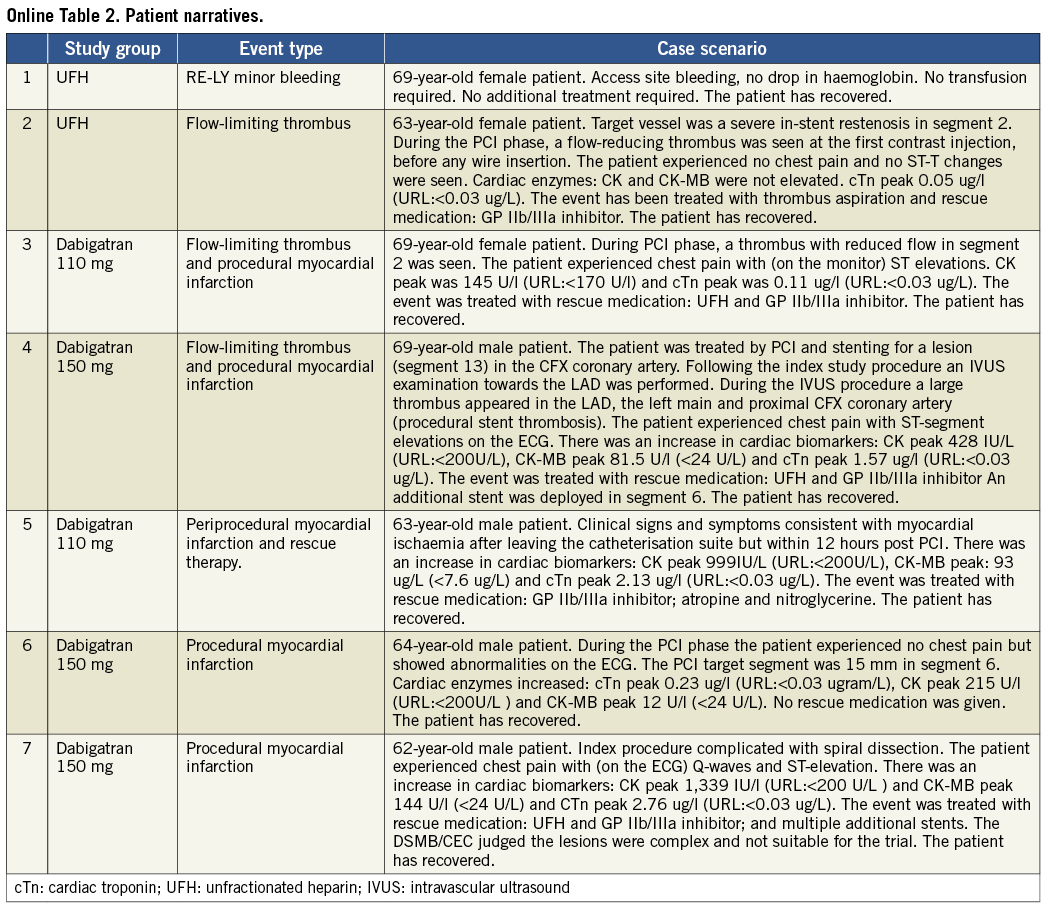 Online Table 2. Patient narratives.

| | Study group | Event type | Case scenario |
|---|---|---|---|
| 1 | UFH | RE-LY minor bleeding | 69-year-old female patient. Access site bleeding, no drop in haemoglobin. No transfusion required. No additional treatment required. The patient has recovered. |
| 2 | UFH | Flow-limiting thrombus | 63-year-old female patient. Target vessel was a severe in-stent restenosis in segment 2. During the PCI phase, a flow-reducing thrombus was seen at the first contrast injection, before any wire insertion. The patient experienced no chest pain and no ST-T changes were seen. Cardiac enzymes: CK and CK-MB were not elevated. cTn peak 0.05 ug/l (URL:<0.03 ug/L). The event has been treated with thrombus aspiration and rescue medication: GP IIb/IIIa inhibitor. The patient has recovered. |
| 3 | Dabigatran 110 mg | Flow-limiting thrombus and procedural myocardial infarction | 69-year-old female patient. During PCI phase, a thrombus with reduced flow in segment 2 was seen. The patient experienced chest pain with (on the monitor) ST elevations. CK peak was 145 U/l (URL:<170 U/l) and cTn peak was 0.11 ug/l (URL:<0.03 ug/L). The event was treated with rescue medication: UFH and GP IIb/IIIa inhibitor. The patient has recovered. |
| 4 | Dabigatran 150 mg | Flow-limiting thrombus and procedural myocardial infarction | 69-year-old male patient. The patient was treated by PCI and stenting for a lesion (segment 13) in the CFX coronary artery. Following the index study procedure an IVUS examination towards the LAD was performed. During the IVUS procedure a large thrombus appeared in the LAD, the left main and proximal CFX coronary artery (procedural stent thrombosis). The patient experienced chest pain with ST-segment elevations on the ECG. There was an increase in cardiac biomarkers: CK peak 428 IU/L (URL:<200U/L), CK-MB peak 81.5 U/l (<24 U/L) and cTn peak 1.57 ug/l (URL:<0.03 ug/L). The event was treated with rescue medication: UFH and GP IIb/IIIa inhibitor An additional stent was deployed in segment 6. The patient has recovered. |
| 5 | Dabigatran 110 mg | Periprocedural myocardial infarction and rescue therapy. | 63-year-old male patient. Clinical signs and symptoms consistent with myocardial ischaemia after leaving the catheterisation suite but within 12 hours post PCI. There was an increase in cardiac biomarkers: CK peak 999IU/L (URL:<200U/L), CK-MB peak: 93 ug/L (<7.6 ug/L) and cTn peak 2.13 ug/l (URL:<0.03 ug/L). The event was treated with rescue medication: GP IIb/IIIa inhibitor; atropine and nitroglycerine. The patient has recovered. |
| 6 | Dabigatran 150 mg | Procedural myocardial infarction | 64-year-old male patient. During the PCI phase the patient experienced no chest pain but showed abnormalities on the ECG. The PCI target segment was 15 mm in segment 6. Cardiac enzymes increased: cTn peak 0.23 ug/l (URL:<0.03 ugram/L), CK peak 215 U/l (URL:<200U/L ) and CK-MB peak 12 U/l (<24 U/L). No rescue medication was given. The patient has recovered. |
| 7 | Dabigatran 150 mg | Procedural myocardial infarction | 62-year-old male patient. Index procedure complicated with spiral dissection. The patient experienced chest pain with (on the ECG) Q-waves and ST-elevation. There was an increase in cardiac biomarkers: CK peak 1,339 IU/l (URL:<200 U/L ) and CK-MB peak 144 U/l (<24 U/L) and CTn peak 2.76 ug/l (URL:<0.03 ug/L). The event was treated with rescue medication: UFH and GP IIb/IIIa inhibitor; and multiple additional stents. The DSMB/CEC judged the lesions were complex and not suitable for the trial. The patient has recovered. |

cTn: cardiac troponin; UFH: unfractionated heparin; IVUS: intravascular ultrasound